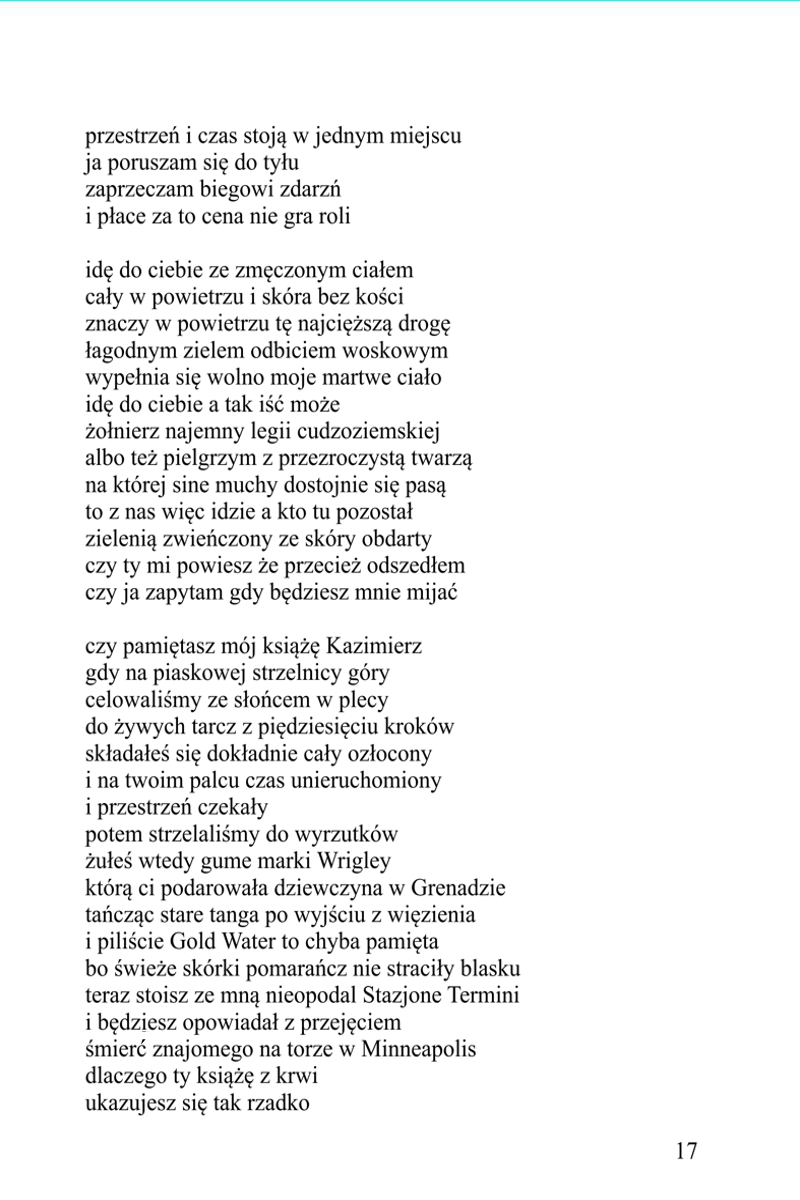 przestrzeń i czas stoją w jednym miejscu
ja poruszam się do tyłu
zaprzeczam biegowi zdarzń
i płace za to cena nie gra roli

idę do ciebie ze zmęczonym ciałem
cały w powietrzu i skóra bez kości
znaczy w powietrzu tę najcięższą drogę
łagodnym zielem odbiciem woskowym
wypełnia się wolno moje martwe ciało
idę do ciebie a tak iść może
żołnierz najemny legii cudzoziemskiej
albo też pielgrzym z przezroczystą twarzą
na której sine muchy dostojnie się pasą
to z nas więc idzie a kto tu pozostał
zielenią zwieńczony ze skóry obdarty
czy ty mi powiesz że przecież odszedłem
czy ja zapytam gdy będziesz mnie mijać

czy pamiętasz mój książę Kazimierz
gdy na piaskowej strzelnicy góry
celowaliśmy ze słońcem w plecy
do żywych tarcz z pięćdziesięciu kroków
składałeś się dokładnie cały ozłocony
i na twoim palcu czas unieruchomiony
i przestrzeń czekały
potem strzelaliśmy do wyrzutków
żułeś wtedy gume marki Wrigley
którą ci podarowała dziewczyna w Grenadzie
tańcząc stare tanga po wyjściu z więzienia
i piliście Gold Water to chyba pamięta
bo świeże skórki pomarańcz nie straciły blasku
teraz stoisz ze mną nieopodal Stazjone Termini
i będziesz opowiadał z przejęciem
śmierć znajomego na torze w Minneapolis
dlaczego ty książę z krwi
ukazujesz się tak rzadko

17